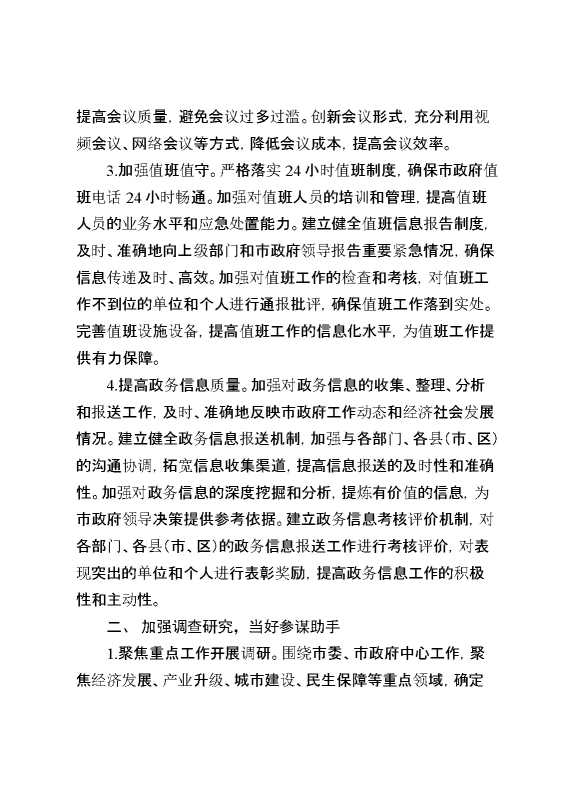 提高会议质量，避免会议过多过滥。创新会议形式，充分利用视频会议、网络会议等方式，降低会议成本，提高会议效率。

3.加强值班值守。严格落实 24 小时值班制度，确保市政府值班电话 24 小时畅通。加强对值班人员的培训和管理，提高值班人员的业务水平和应急处置能力。建立健全值班信息报告制度，及时、准确地向上级部门和市政府领导报告重要紧急情况，确保信息传递及时、高效。加强对值班工作的检查和考核，对值班工作不到位的单位和个人进行通报批评，确保值班工作落到实处。完善值班设施设备，提高值班工作的信息化水平，为值班工作提供有力保障。

4.提高政务信息质量。加强对政务信息的收集、整理、分析和报送工作，及时、准确地反映市政府工作动态和经济社会发展情况。建立健全政务信息报送机制，加强与各部门、各县（市、区）的沟通协调，拓宽信息收集渠道，提高信息报送的及时性和准确性。加强对政务信息的深度挖掘和分析，提炼有价值的信息，为市政府领导决策提供参考依据。建立政务信息考核评价机制，对各部门、各县（市、区）的政务信息报送工作进行考核评价，对表现突出的单位和个人进行表彰奖励，提高政务信息工作的积极性和主动性。

二、 加强调查研究，当好参谋助手

1.聚焦重点工作开展调研。围绕市委、市政府中心工作，聚焦经济发展、产业升级、城市建设、民生保障等重点领域，确定